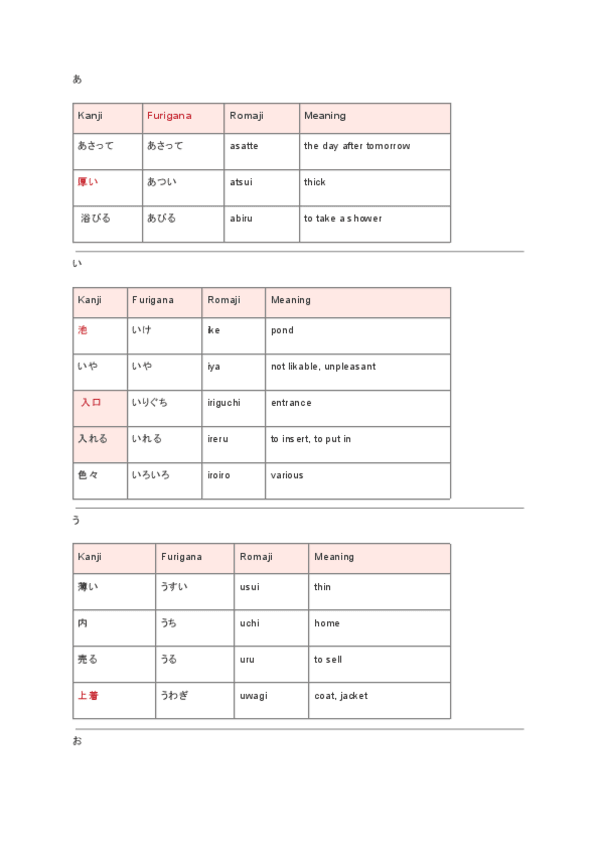 あ

| Kanji | Furigana | Romaji | Meaning |
|---|---|---|---|
| あさって | あさって | asatte | the day after tomorrow |
| 厚い | あつい | atsui | thick |
| 浴びる | あびる | abiru | to take a shower |

い

| Kanji | Furigana | Romaji | Meaning |
|---|---|---|---|
| 池 | いけ | ike | pond |
| いや | いや | iya | not likable, unpleasant |
| 入口 | いりぐち | iriguchi | entrance |
| 入れる | いれる | ireru | to insert, to put in |
| 色々 | いろいろ | iroiro | various |

う

| Kanji | Furigana | Romaji | Meaning |
|---|---|---|---|
| 薄い | うすい | usui | thin |
| 内 | うち | uchi | home |
| 売る | うる | uru | to sell |
| 上着 | うわぎ | uwagi | coat, jacket |

お